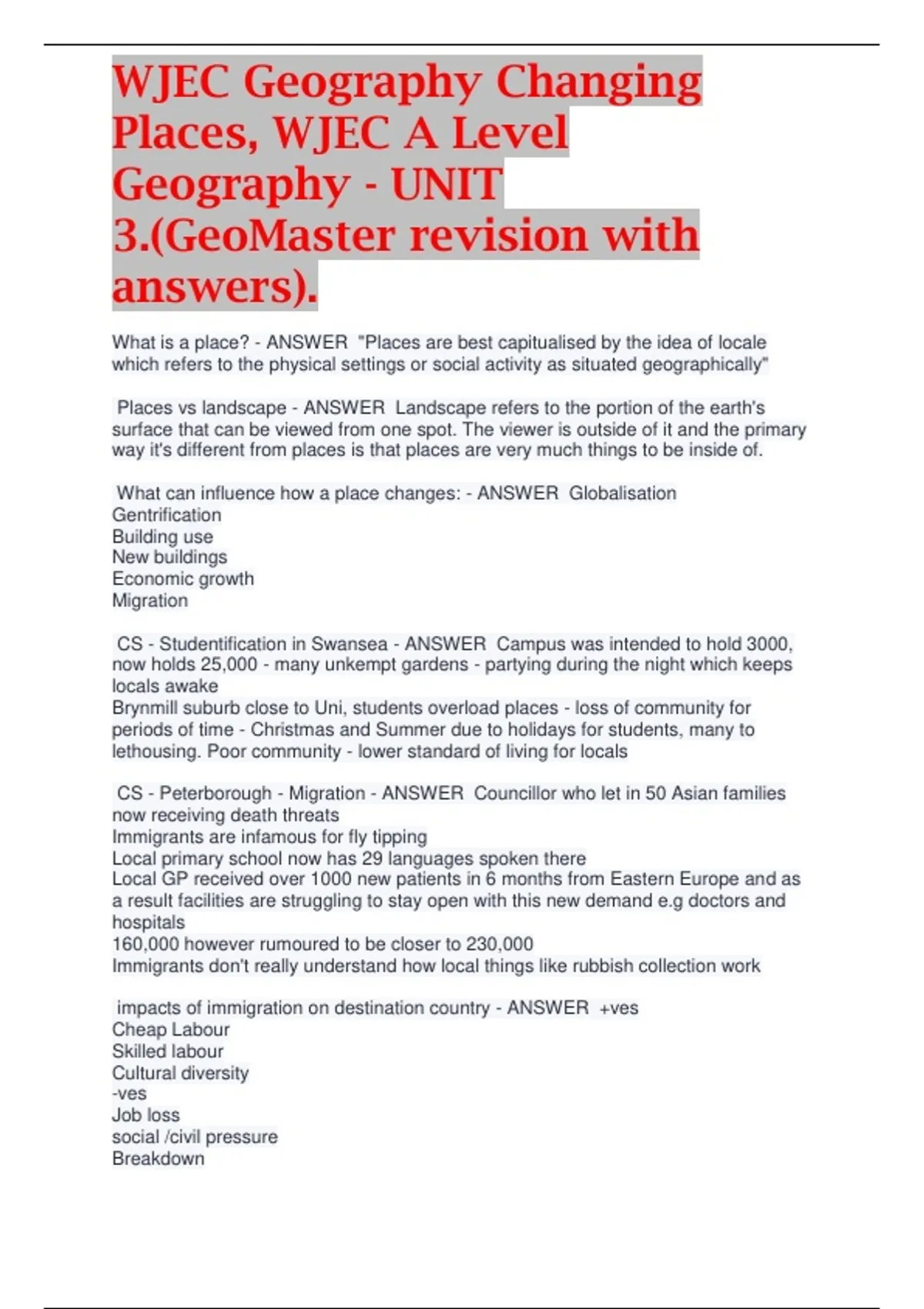 WJEC Geography Changing Places, WJEC A Level Geography - UNIT 3.(GeoMaster revision with answers).

What is a place? - ANSWER "Places are best capitualised by the idea of locale which refers to the physical settings or social activity as situated geographically"

Places vs landscape - ANSWER Landscape refers to the portion of the earth's surface that can be viewed from one spot. The viewer is outside of it and the primary way it's different from places is that places are very much things to be inside of.

What can influence how a place changes: - ANSWER Globalisation
Gentrification
Building use
New buildings
Economic growth
Migration

CS - Studentification in Swansea - ANSWER Campus was intended to hold 3000, now holds 25,000 - many unkempt gardens - partying during the night which keeps locals awake
Brynmill suburb close to Uni, students overload places - loss of community for periods of time - Christmas and Summer due to holidays for students, many to lethousing. Poor community - lower standard of living for locals

CS - Peterborough - Migration - ANSWER Councillor who let in 50 Asian families now receiving death threats
Immigrants are infamous for fly tipping
Local primary school now has 29 languages spoken there
Local GP received over 1000 new patients in 6 months from Eastern Europe and as a result facilities are struggling to stay open with this new demand e.g doctors and hospitals
160,000 however rumoured to be closer to 230,000
Immigrants don't really understand how local things like rubbish collection work

impacts of immigration on destination country - ANSWER +ves
Cheap Labour
Skilled labour
Cultural diversity
-ves
Job loss
social /civil pressure
Breakdown